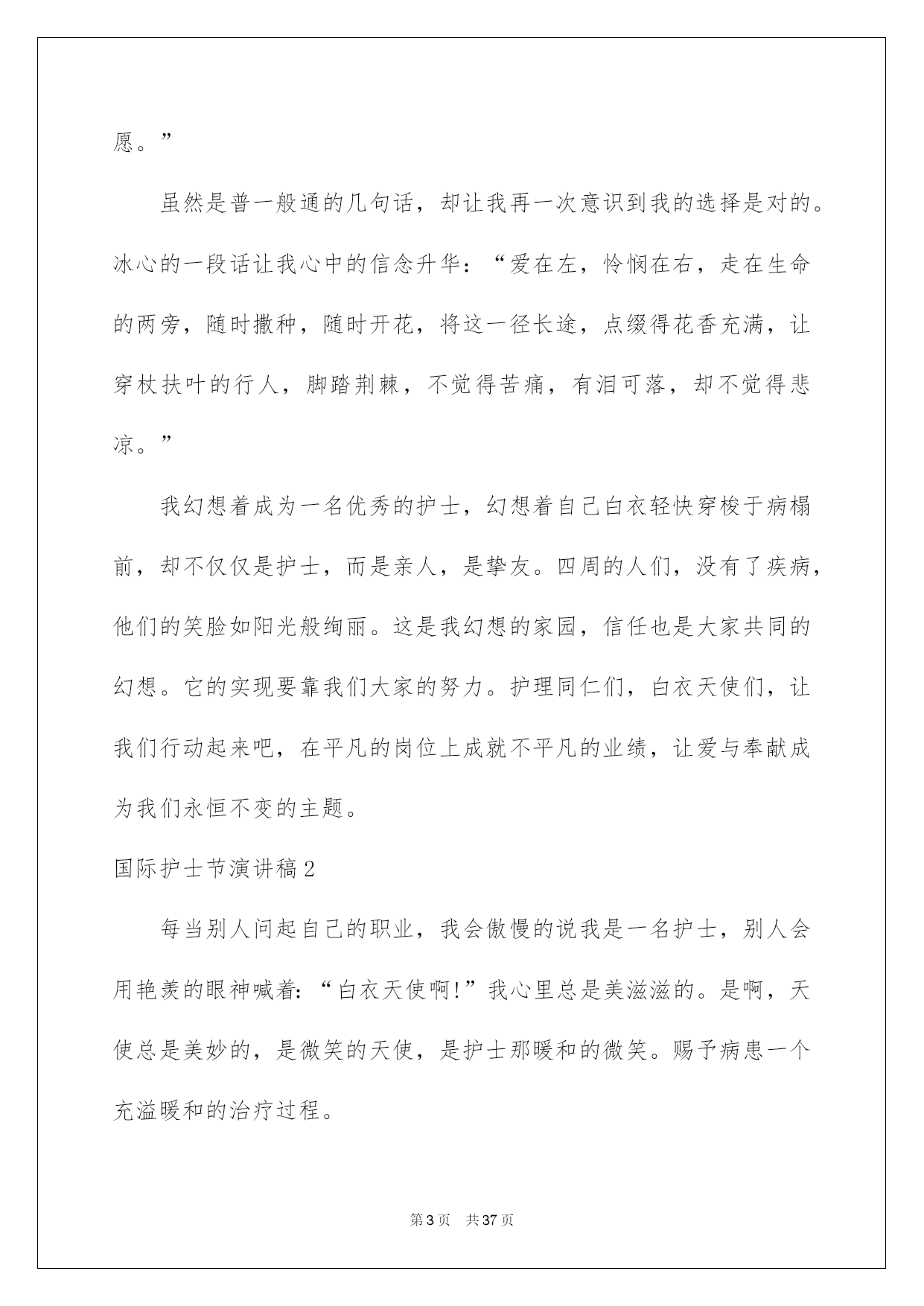 愿。”

虽然是普一般通的几句话，却让我再一次意识到我的选择是对的。冰心的一段话让我心中的信念升华：“爱在左，怜悯在右，走在生命的两旁，随时撒种，随时开花，将这一径长途，点缀得花香充满，让穿杖扶叶的行人，脚踏荆棘，不觉得苦痛，有泪可落，却不觉得悲凉。”

我幻想着成为一名优秀的护士，幻想着自己白衣轻快穿梭于病榻前，却不仅仅是护士，而是亲人，是挚友。四周的人们，没有了疾病，他们的笑脸如阳光般绚丽。这是我幻想的家园，信任也是大家共同的幻想。它的实现要靠我们大家的努力。护理同仁们，白衣天使们，让我们行动起来吧，在平凡的岗位上成就不平凡的业绩，让爱与奉献成为我们永恒不变的主题。

国际护士节演讲稿2

每当别人问起自己的职业，我会傲慢的说我是一名护士，别人会用艳羡的眼神喊着：“白衣天使啊!”我心里总是美滋滋的。是啊，天使总是美妙的，是微笑的天使，是护士那暖和的微笑。赐予病患一个充溢暖和的治疗过程。

第3页 共37页